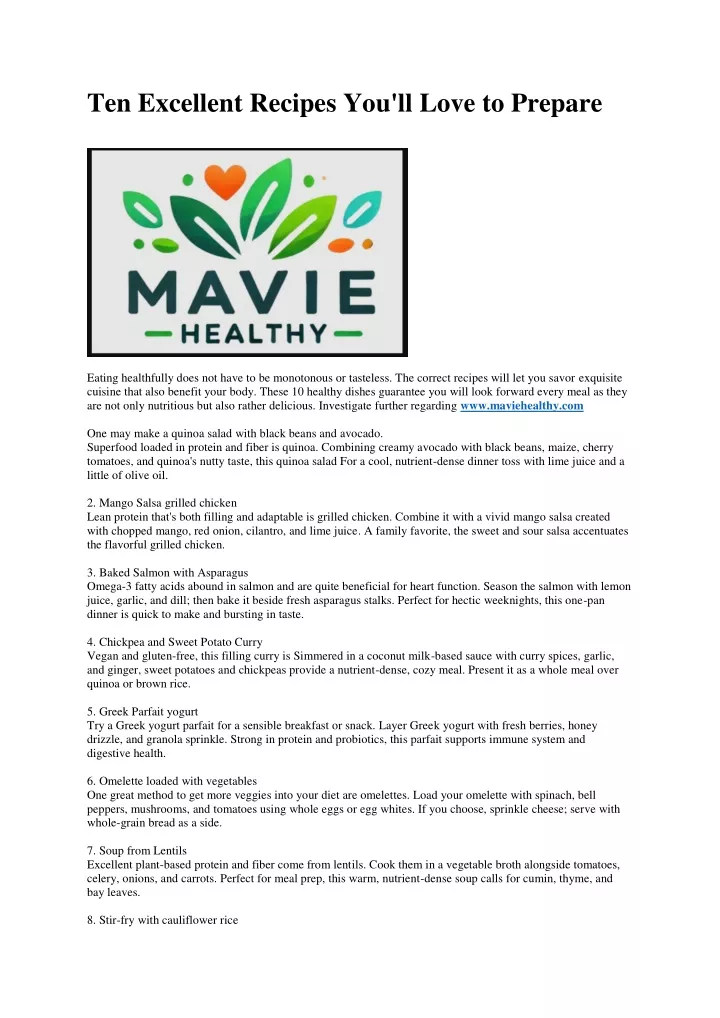 Ten Excellent Recipes You'll Love to Prepare

MAVIE
HEALTHY

Eating healthfully does not have to be monotonous or tasteless. The correct recipes will let you savor exquisite cuisine that also benefit your body. These 10 healthy dishes guarantee you will look forward every meal as they are not only nutritious but also rather delicious. Investigate further regarding www.maviehealthy.com

One may make a quinoa salad with black beans and avocado.
Superfood loaded in protein and fiber is quinoa. Combining creamy avocado with black beans, maize, cherry tomatoes, and quinoa's nutty taste, this quinoa salad For a cool, nutrient-dense dinner toss with lime juice and a little of olive oil.

2. Mango Salsa grilled chicken
Lean protein that's both filling and adaptable is grilled chicken. Combine it with a vivid mango salsa created with chopped mango, red onion, cilantro, and lime juice. A family favorite, the sweet and sour salsa accentuates the flavorful grilled chicken.

3. Baked Salmon with Asparagus
Omega-3 fatty acids abound in salmon and are quite beneficial for heart function. Season the salmon with lemon juice, garlic, and dill; then bake it beside fresh asparagus stalks. Perfect for hectic weeknights, this one-pan dinner is quick to make and bursting in taste.

4. Chickpea and Sweet Potato Curry
Vegan and gluten-free, this filling curry is Simmered in a coconut milk-based sauce with curry spices, garlic, and ginger, sweet potatoes and chickpeas provide a nutrient-dense, cozy meal. Present it as a whole meal over quinoa or brown rice.

5. Greek Parfait yogurt
Try a Greek yogurt parfait for a sensible breakfast or snack. Layer Greek yogurt with fresh berries, honey drizzle, and granola sprinkle. Strong in protein and probiotics, this parfait supports immune system and digestive health.

6. Omelette loaded with vegetables
One great method to get more veggies into your diet are omelettes. Load your omelette with spinach, bell peppers, mushrooms, and tomatoes using whole eggs or egg whites. If you choose, sprinkle cheese; serve with whole-grain bread as a side.

7. Soup from Lentils
Excellent plant-based protein and fiber come from lentils. Cook them in a vegetable broth alongside tomatoes, celery, onions, and carrots. Perfect for meal prep, this warm, nutrient-dense soup calls for cumin, thyme, and bay leaves.

8. Stir-fry with cauliflower rice